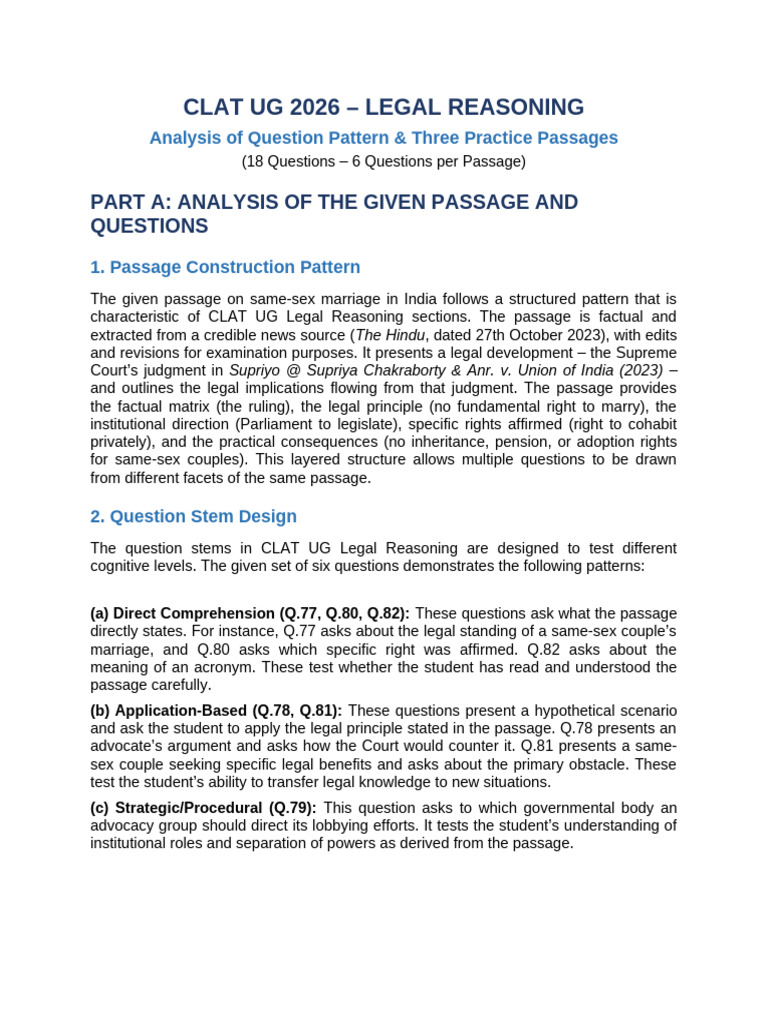 CLAT UG 2026 – LEGAL REASONING

Analysis of Question Pattern & Three Practice Passages

(18 Questions – 6 Questions per Passage)

PART A: ANALYSIS OF THE GIVEN PASSAGE AND QUESTIONS

1. Passage Construction Pattern

The given passage on same-sex marriage in India follows a structured pattern that is characteristic of CLAT UG Legal Reasoning sections. The passage is factual and extracted from a credible news source (The Hindu, dated 27th October 2023), with edits and revisions for examination purposes. It presents a legal development – the Supreme Court's judgment in Supriyo @ Supriya Chakraborty & Anr. v. Union of India (2023) – and outlines the legal implications flowing from that judgment. The passage provides the factual matrix (the ruling), the legal principle (no fundamental right to marry), the institutional direction (Parliament to legislate), specific rights affirmed (right to cohabit privately), and the practical consequences (no inheritance, pension, or adoption rights for same-sex couples). This layered structure allows multiple questions to be drawn from different facets of the same passage.

2. Question Stem Design

The question stems in CLAT UG Legal Reasoning are designed to test different cognitive levels. The given set of six questions demonstrates the following patterns:

(a) Direct Comprehension (Q.77, Q.80, Q.82): These questions ask what the passage directly states. For instance, Q.77 asks about the legal standing of a same-sex couple's marriage, and Q.80 asks which specific right was affirmed. Q.82 asks about the meaning of an acronym. These test whether the student has read and understood the passage carefully.

(b) Application-Based (Q.78, Q.81): These questions present a hypothetical scenario and ask the student to apply the legal principle stated in the passage. Q.78 presents an advocate's argument and asks how the Court would counter it. Q.81 presents a same-sex couple seeking specific legal benefits and asks about the primary obstacle. These test the student's ability to transfer legal knowledge to new situations.

(c) Strategic/Procedural (Q.79): This question asks to which governmental body an advocacy group should direct its lobbying efforts. It tests the student's understanding of institutional roles and separation of powers as derived from the passage.